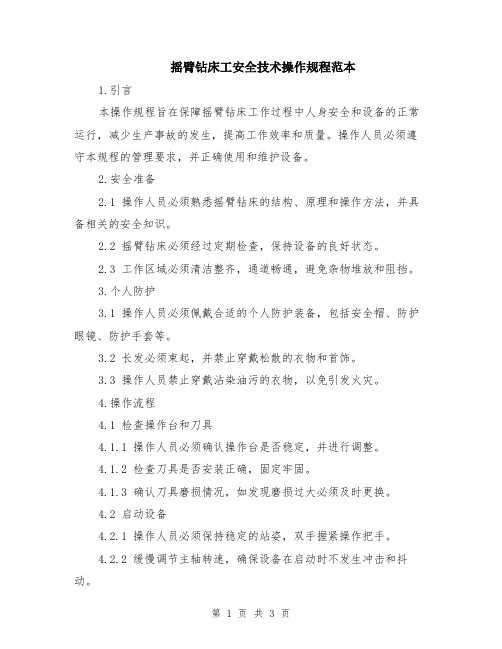 摇臂钻床工安全技术操作规程范本

1.引言

本操作规程旨在保障摇臂钻床工作过程中人身安全和设备的正常运行，减少生产事故的发生，提高工作效率和质量。操作人员必须遵守本规程的管理要求，并正确使用和维护设备。

2.安全准备

2.1 操作人员必须熟悉摇臂钻床的结构、原理和操作方法，并具备相关的安全知识。

2.2 摇臂钻床必须经过定期检查，保持设备的良好状态。

2.3 工作区域必须清洁整齐，通道畅通，避免杂物堆放和阻挡。

3.个人防护

3.1 操作人员必须佩戴合适的个人防护装备，包括安全帽、防护眼镜、防护手套等。

3.2 长发必须束起，并禁止穿戴松散的衣物和首饰。

3.3 操作人员禁止穿戴沾染油污的衣物，以免引发火灾。

4.操作流程

4.1 检查操作台和刀具

4.1.1 操作人员必须确认操作台是否稳定，并进行调整。

4.1.2 检查刀具是否安装正确，固定牢固。

4.1.3 确认刀具磨损情况，如发现磨损过大必须及时更换。

4.2 启动设备

4.2.1 操作人员必须保持稳定的站姿，双手握紧操作把手。

4.2.2 缓慢调节主轴转速，确保设备在启动时不发生冲击和抖动。

第 1 页 共 3 页